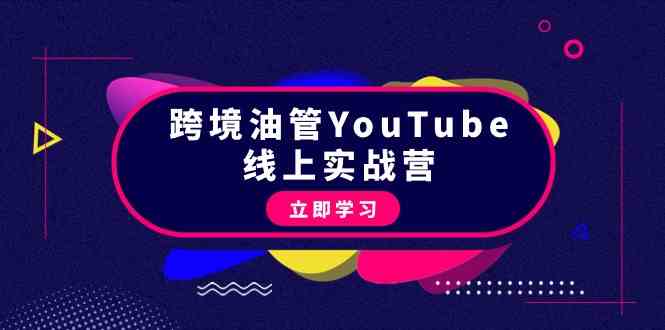 跨境油管YouTube
线上实战营

立即学习